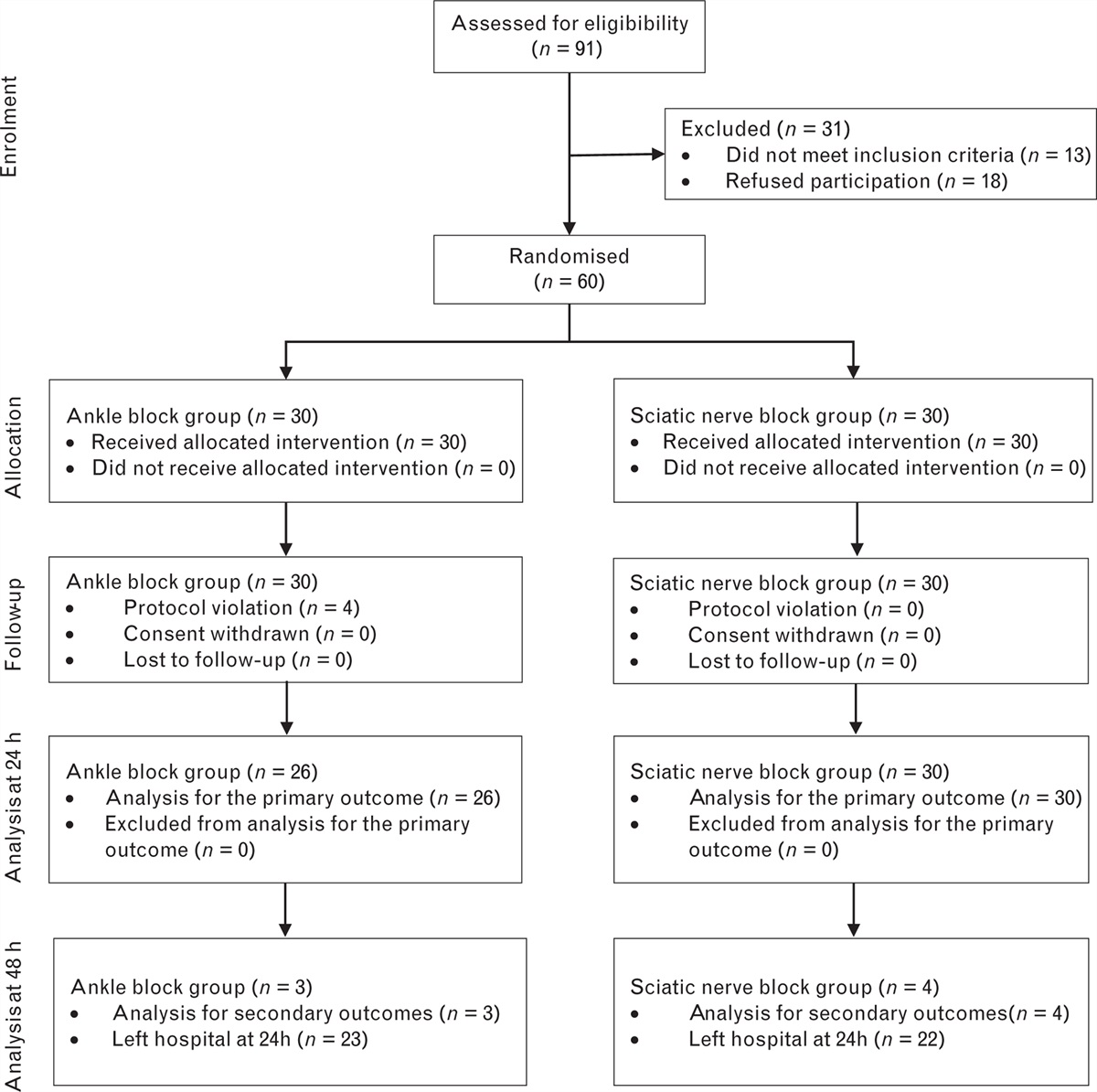 Enrolment

Assessed for eligibility ($n$ = 91)

Excluded ($n$ = 31)
• Did not meet inclusion criteria ($n$ = 13)
• Refused participation ($n$ = 18)

Randomised ($n$ = 60)

Allocation

Ankle block group ($n$ = 30)
• Received allocated intervention ($n$ = 30)
• Did not receive allocated intervention ($n$ = 0)

Sciatic nerve block group ($n$ = 30)
• Received allocated intervention ($n$ = 30)
• Did not receive allocated intervention ($n$ = 0)

Follow-up

Ankle block group ($n$ = 30)
• Protocol violation ($n$ = 4)
• Consent withdrawn ($n$ = 0)
• Lost to follow-up ($n$ = 0)

Sciatic nerve block group ($n$ = 30)
• Protocol violation ($n$ = 0)
• Consent withdrawn ($n$ = 0)
• Lost to follow-up ($n$ = 0)

Analysis at 24 h

Ankle block group ($n$ = 26)
• Analysis for the primary outcome ($n$ = 26)
• Excluded from analysis for the primary outcome ($n$ = 0)

Sciatic nerve block group ($n$ = 30)
• Analysis for the primary outcome ($n$ = 30)
• Excluded from analysis for the primary outcome ($n$ = 0)

Analysis at 48 h

Ankle block group ($n$ = 3)
• Analysis for secondary outcomes ($n$ = 3)
• Left hospital at 24h ($n$ = 23)

Sciatic nerve block group ($n$ = 4)
• Analysis for secondary outcomes($n$ = 4)
• Left hospital at 24h ($n$ = 22)